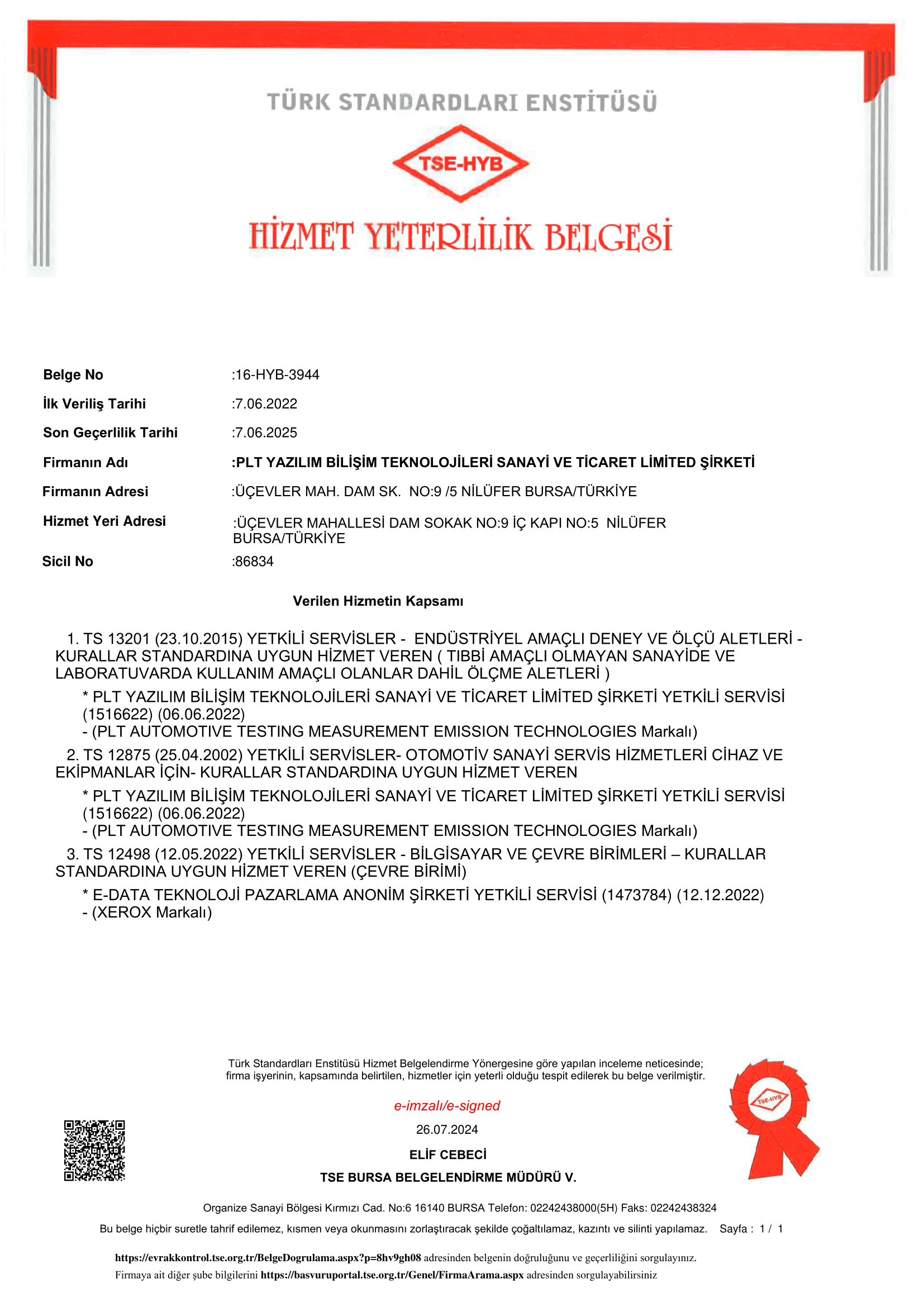 TÜRK STANDARDLARI ENSTİTÜSÜ

TSE-HYB

HİZMET YETERLİLİK BELGESİ

Belge No :16-HYB-3944

İlk Veriliş Tarihi :7.06.2022

Son Geçerlilik Tarihi :7.06.2025

Firmanın Adı :PLT YAZILIM BİLİŞİM TEKNOLOJİLERİ SANAYİ VE TİCARET LİMİTED ŞİRKETİ

Firmanın Adresi :ÜÇEVLER MAH. DAM SK. NO:9 /5 NİLÜFER BURSA/TÜRKİYE

Hizmet Yeri Adresi :ÜÇEVLER MAHALLESİ DAM SOKAK NO:9 İÇ KAPI NO:5 NİLÜFER BURSA/TÜRKİYE

Sicil No :86834

Verilen Hizmetin Kapsamı

1. TS 13201 (23.10.2015) YETKİLİ SERVİSLER - ENDÜSTRİYEL AMAÇLI DENEY VE ÖLÇÜ ALETLERİ - KURALLAR STANDARDINA UYGUN HİZMET VEREN ( TIBBİ AMAÇLI OLMAYAN SANAYİDE VE LABORATUVARDA KULLANIM AMAÇLI OLANLAR DAHİL ÖLÇME ALETLERİ )

* PLT YAZILIM BİLİŞİM TEKNOLOJİLERİ SANAYİ VE TİCARET LİMİTED ŞİRKETİ YETKİLİ SERVİSİ (1516622) (06.06.2022)
- (PLT AUTOMOTIVE TESTING MEASUREMENT EMISSION TECHNOLOGIES Markalı)

2. TS 12875 (25.04.2002) YETKİLİ SERVİSLER- OTOMOTİV SANAYİ SERVİS HİZMETLERİ CİHAZ VE EKİPMANLAR İÇİN- KURALLAR STANDARDINA UYGUN HİZMET VEREN

* PLT YAZILIM BİLİŞİM TEKNOLOJİLERİ SANAYİ VE TİCARET LİMİTED ŞİRKETİ YETKİLİ SERVİSİ (1516622) (06.06.2022)
- (PLT AUTOMOTIVE TESTING MEASUREMENT EMISSION TECHNOLOGIES Markalı)

3. TS 12498 (12.05.2022) YETKİLİ SERVİSLER - BİLGİSAYAR VE ÇEVRE BİRİMLERİ – KURALLAR STANDARDINA UYGUN HİZMET VEREN (ÇEVRE BİRİMİ)

* E-DATA TEKNOLOJİ PAZARLAMA ANONİM ŞİRKETİ YETKİLİ SERVİSİ (1473784) (12.12.2022)
- (XEROX Markalı)

Türk Standardları Enstitüsü Hizmet Belgelendirme Yönergesine göre yapılan inceleme neticesinde; firma işyerinin, kapsamında belirtilen, hizmetler için yeterli olduğu tespit edilerek bu belge verilmiştir.

e-imzalı/e-signed

26.07.2024

ELİF CEBECİ

TSE BURSA BELGELENDİRME MÜDÜRÜ V.

TSE-HYB

Organize Sanayi Bölgesi Kırmızı Cad. No:6 16140 BURSA Telefon: 02242438000(5H) Faks: 02242438324

Bu belge hiçbir suretle tahrif edilemez, kısmen veya okunmasını zorlaştıracak şekilde çoğaltılamaz, kazıntı ve silinti yapılamaz. Sayfa : 1 / 1

https://evrakkontrol.tse.org.tr/BelgeDogrulama.aspx?p=8hv9gh08 adresinden belgenin doğruluğunu ve geçerliliğini sorgulayınız.
Firmaya ait diğer şube bilgilerini https://basvuruportal.tse.org.tr/Genel/FirmaArama.aspx adresinden sorgulayabilirsiniz